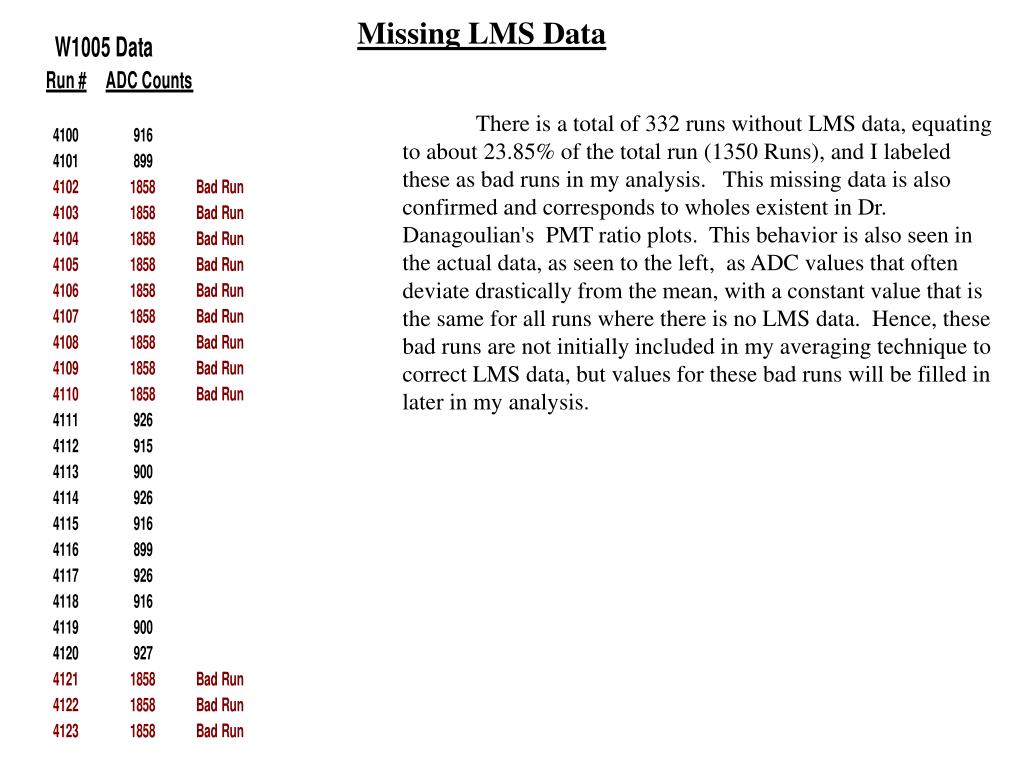 Missing LMS Data

W1005 Data

| Run # | ADC Counts | |
|---|---|---|
| 4100 | 916 | |
| 4101 | 899 | |
| 4102 | 1858 | Bad Run |
| 4103 | 1858 | Bad Run |
| 4104 | 1858 | Bad Run |
| 4105 | 1858 | Bad Run |
| 4106 | 1858 | Bad Run |
| 4107 | 1858 | Bad Run |
| 4108 | 1858 | Bad Run |
| 4109 | 1858 | Bad Run |
| 4110 | 1858 | Bad Run |
| 4111 | 926 | |
| 4112 | 915 | |
| 4113 | 900 | |
| 4114 | 926 | |
| 4115 | 916 | |
| 4116 | 899 | |
| 4117 | 926 | |
| 4118 | 916 | |
| 4119 | 900 | |
| 4120 | 927 | |
| 4121 | 1858 | Bad Run |
| 4122 | 1858 | Bad Run |
| 4123 | 1858 | Bad Run |

There is a total of 332 runs without LMS data, equating to about 23.85% of the total run (1350 Runs), and I labeled these as bad runs in my analysis. This missing data is also confirmed and corresponds to wholes existent in Dr. Danagoulian's PMT ratio plots. This behavior is also seen in the actual data, as seen to the left, as ADC values that often deviate drastically from the mean, with a constant value that is the same for all runs where there is no LMS data. Hence, these bad runs are not initially included in my averaging technique to correct LMS data, but values for these bad runs will be filled in later in my analysis.